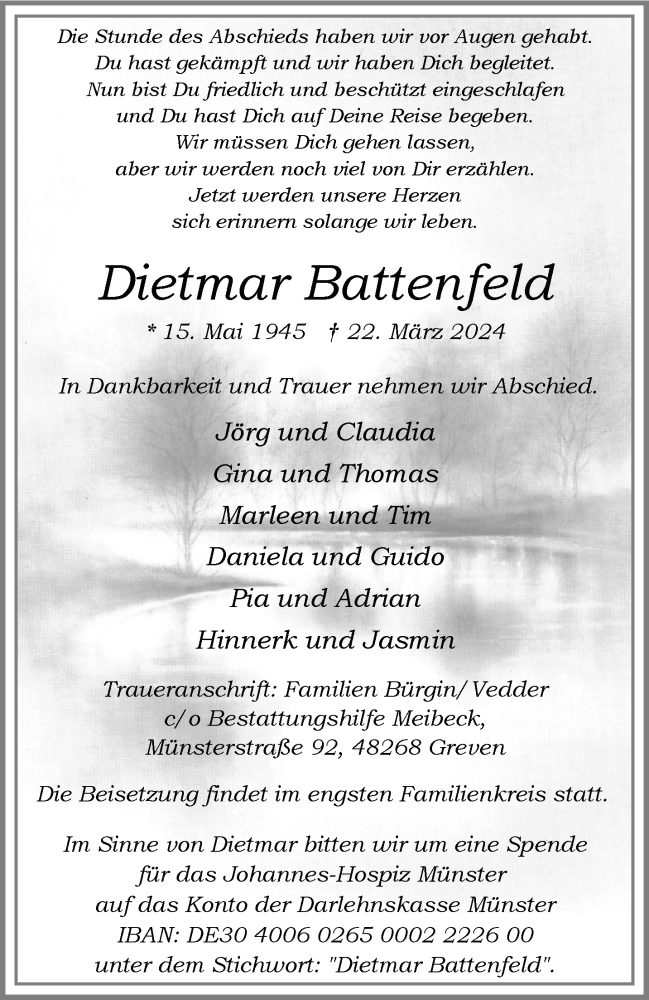 Die Stunde des Abschieds haben wir vor Augen gehabt.
Du hast gekämpft und wir haben Dich begleitet.
Nun bist Du friedlich und beschützt eingeschlafen
und Du hast Dich auf Deine Reise begeben.
Wir müssen Dich gehen lassen,
aber wir werden noch viel von Dir erzählen.
Jetzt werden unsere Herzen
sich erinnern solange wir leben.

Dietmar Battenfeld

* 15. Mai 1945 † 22. März 2024

In Dankbarkeit und Trauer nehmen wir Abschied.

Jörg und Claudia
Gina und Thomas
Marleen und Tim
Daniela und Guido
Pia und Adrian
Hinnerk und Jasmin

Traueranschrift: Familien Bürgin/ Vedder
c/o Bestattungshilfe Meibeck,
Münsterstraße 92, 48268 Greven

Die Beisetzung findet im engsten Familienkreis statt.

Im Sinne von Dietmar bitten wir um eine Spende
für das Johannes-Hospiz Münster
auf das Konto der Darlehnskasse Münster
IBAN: DE30 4006 0265 0002 2226 00
unter dem Stichwort: "Dietmar Battenfeld".